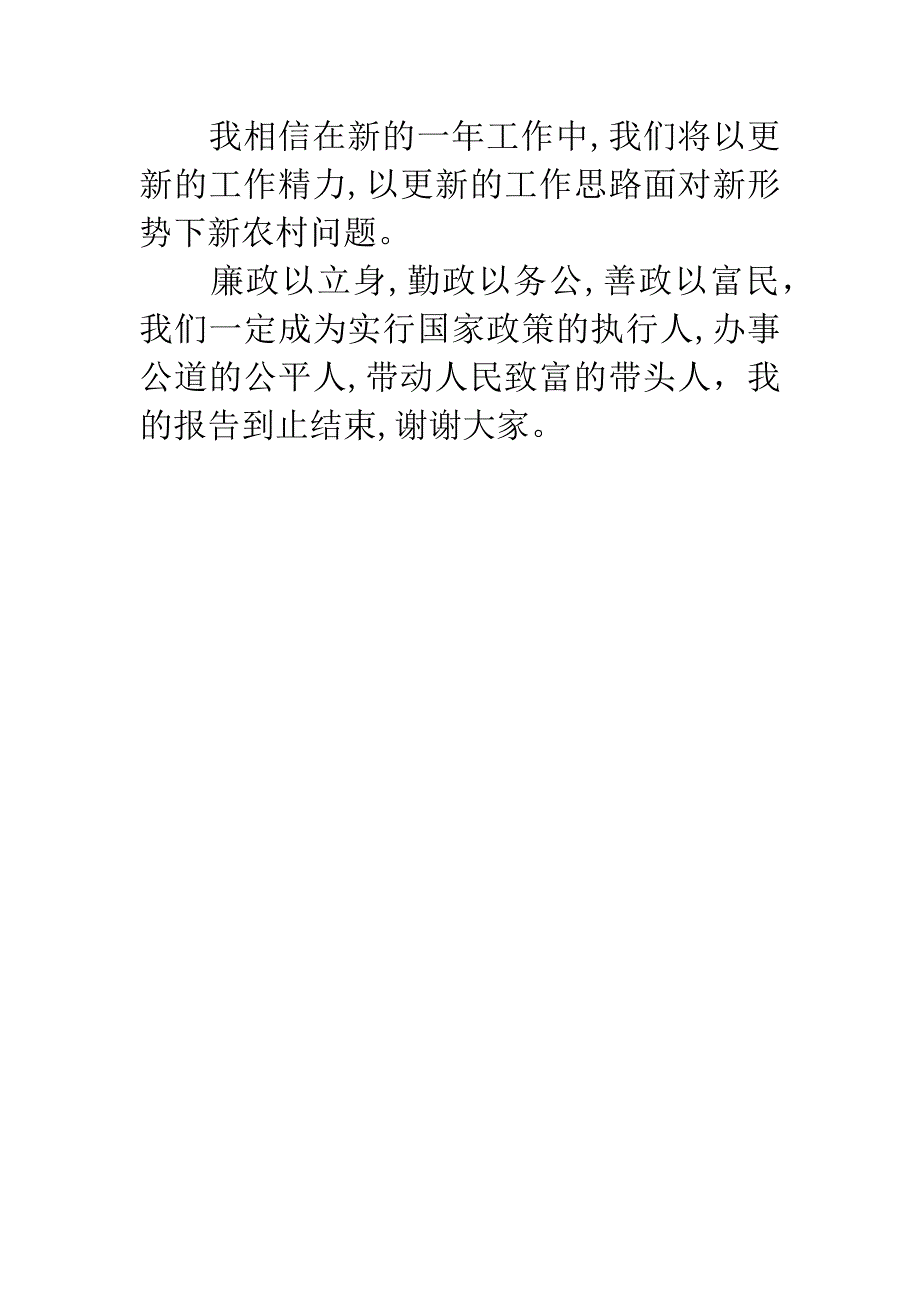 我相信在新的一年工作中，我们将以更新的工作精力，以更新的工作思路面对新形势下新农村问题。

廉政以立身，勤政以务公，善政以富民，我们一定成为实行国家政策的执行人，办事公道的公平人，带动人民致富的带头人，我的报告到止结束，谢谢大家。